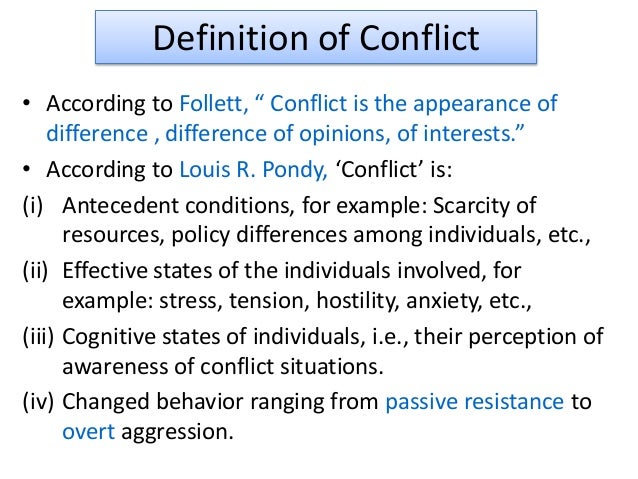 Definition of Conflict

• According to Follett, " Conflict is the appearance of difference , difference of opinions, of interests."
• According to Louis R. Pondy, 'Conflict' is:
(i) Antecedent conditions, for example: Scarcity of resources, policy differences among individuals, etc.,
(ii) Effective states of the individuals involved, for example: stress, tension, hostility, anxiety, etc.,
(iii) Cognitive states of individuals, i.e., their perception of awareness of conflict situations.
(iv) Changed behavior ranging from passive resistance to overt aggression.